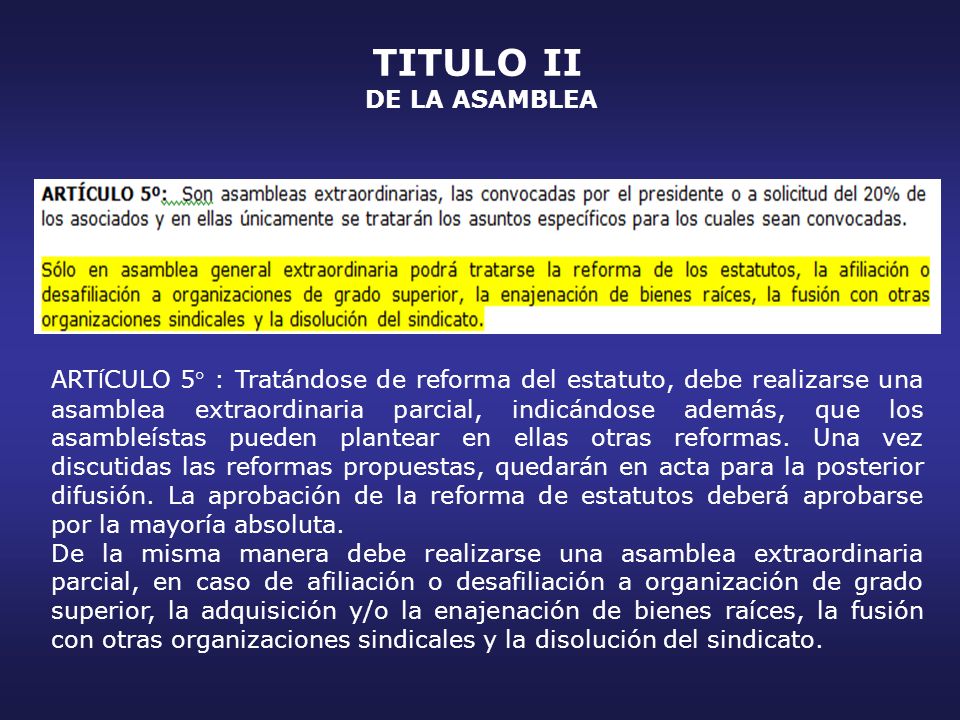 TITULO II
DE LA ASAMBLEA

ARTÍCULO 5º: Son asambleas extraordinarias, las convocadas por el presidente o a solicitud del 20% de los asociados y en ellas únicamente se tratarán los asuntos específicos para los cuales sean convocadas.

Sólo en asamblea general extraordinaria podrá tratarse la reforma de los estatutos, la afiliación o desafiliación a organizaciones de grado superior, la enajenación de bienes raíces, la fusión con otras organizaciones sindicales y la disolución del sindicato.

ARTíCULO 5° : Tratándose de reforma del estatuto, debe realizarse una asamblea extraordinaria parcial, indicándose además, que los asambleístas pueden plantear en ellas otras reformas. Una vez discutidas las reformas propuestas, quedarán en acta para la posterior difusión. La aprobación de la reforma de estatutos deberá aprobarse por la mayoría absoluta.
De la misma manera debe realizarse una asamblea extraordinaria parcial, en caso de afiliación o desafiliación a organización de grado superior, la adquisición y/o la enajenación de bienes raíces, la fusión con otras organizaciones sindicales y la disolución del sindicato.